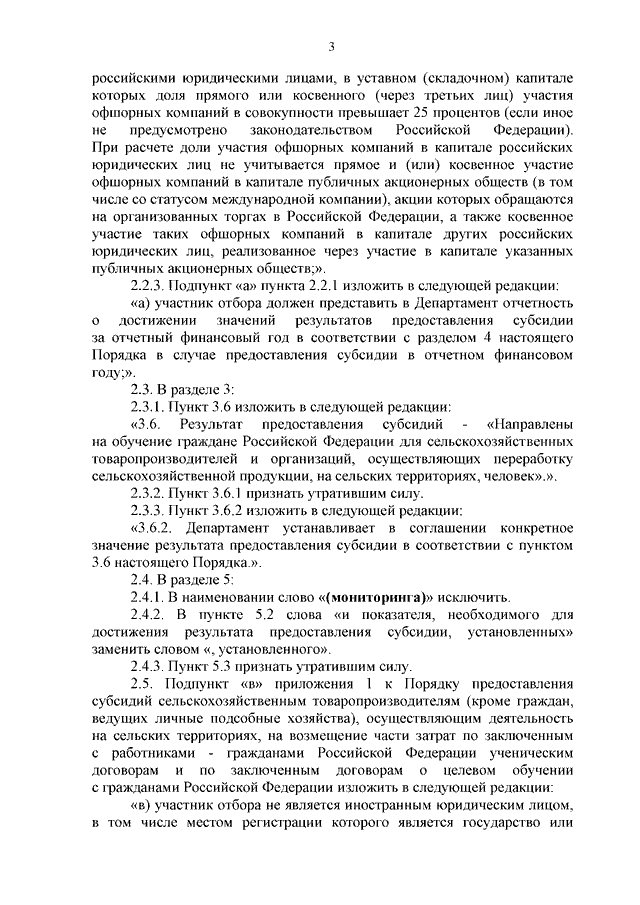 3

российскими юридическими лицами, в уставном (складочном) капитале которых доля прямого или косвенного (через третьих лиц) участия офшорных компаний в совокупности превышает 25 процентов (если иное не предусмотрено законодательством Российской Федерации). При расчете доли участия офшорных компаний в капитале российских юридических лиц не учитывается прямое и (или) косвенное участие офшорных компаний в капитале публичных акционерных обществ (в том числе со статусом международной компании), акции которых обращаются на организованных торгах в Российской Федерации, а также косвенное участие таких офшорных компаний в капитале других российских юридических лиц, реализованное через участие в капитале указанных публичных акционерных обществ;».

2.2.3. Подпункт «а» пункта 2.2.1 изложить в следующей редакции:

«а) участник отбора должен представить в Департамент отчетность о достижении значений результатов предоставления субсидии за отчетный финансовый год в соответствии с разделом 4 настоящего Порядка в случае предоставления субсидии в отчетном финансовом году;».

2.3. В разделе 3:

2.3.1. Пункт 3.6 изложить в следующей редакции:

«3.6. Результат предоставления субсидий - «Направлены на обучение граждане Российской Федерации для сельскохозяйственных товаропроизводителей и организаций, осуществляющих переработку сельскохозяйственной продукции, на сельских территориях, человек».».

2.3.2. Пункт 3.6.1 признать утратившим силу.

2.3.3. Пункт 3.6.2 изложить в следующей редакции:

«3.6.2. Департамент устанавливает в соглашении конкретное значение результата предоставления субсидии в соответствии с пунктом 3.6 настоящего Порядка.».

2.4. В разделе 5:

2.4.1. В наименовании слово «(мониторинга)» исключить.

2.4.2. В пункте 5.2 слова «и показателя, необходимого для достижения результата предоставления субсидии, установленных» заменить словом «, установленного».

2.4.3. Пункт 5.3 признать утратившим силу.

2.5. Подпункт «в» приложения 1 к Порядку предоставления субсидий сельскохозяйственным товаропроизводителям (кроме граждан, ведущих личные подсобные хозяйства), осуществляющим деятельность на сельских территориях, на возмещение части затрат по заключенным с работниками - гражданами Российской Федерации ученическим договорам и по заключенным договорам о целевом обучении с гражданами Российской Федерации изложить в следующей редакции:

«в) участник отбора не является иностранным юридическим лицом, в том числе местом регистрации которого является государство или